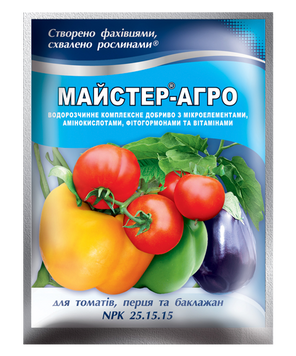 Створено фахівцями, схвалено рослинами®

МАЙСТЕР®-АГРО

ВОДОРОЗЧИННЕ КОМПЛЕКСНЕ ДОБРИВО З МІКРОЕЛЕМЕНТАМИ, АМІНОКИСЛОТАМИ, ФІТОГОРМОНАМИ ТА ВІТАМІНАМИ

для томатів, перця та баклажан
NPK 25.15.15